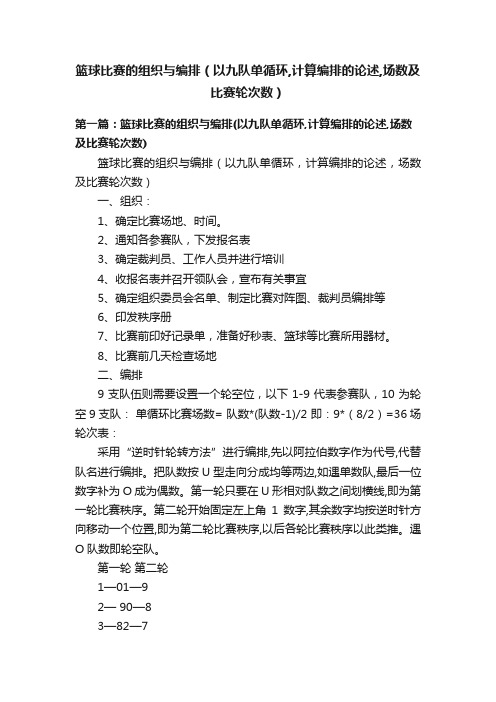 篮球比赛的组织与编排（以九队单循环,计算编排的论述,场数及比赛轮次数）

第一篇：篮球比赛的组织与编排(以九队单循环,计算编排的论述,场数及比赛轮次数)

篮球比赛的组织与编排（以九队单循环，计算编排的论述，场数及比赛轮次数）

一、组织：

1、确定比赛场地、时间。

2、通知各参赛队，下发报名表

3、确定裁判员、工作人员并进行培训

4、收报名表并召开领队会，宣布有关事宜

5、确定组织委员会名单、制定比赛对阵图、裁判员编排等

6、印发秩序册

7、比赛前印好记录单，准备好秒表、篮球等比赛所用器材。

8、比赛前几天检查场地

二、编排

9 支队伍则需要设置一个轮空位，以下 1-9 代表参赛队，10 为轮空 9 支队： 单循环比赛场数= 队数*(队数-1)/2 即：9*（8/2）=36 场 轮次表：

采用“逆时针轮转方法”进行编排,先以阿拉伯数字作为代号,代替队名进行编排。把队数按 U 型走向分成均等两边,如遇单数队,最后一位数字补为 O 成为偶数。第一轮只要在 U 形相对队数之间划横线,即为第一轮比赛秩序。第二轮开始固定左上角 1 数字,其余数字均按逆时针方向移动一个位置,即为第二轮比赛秩序,以后各轮比赛秩序以此类推。遇 O 队数即轮空队。

第一轮 第二轮

1—01—9

2— 90—8

3—82—7